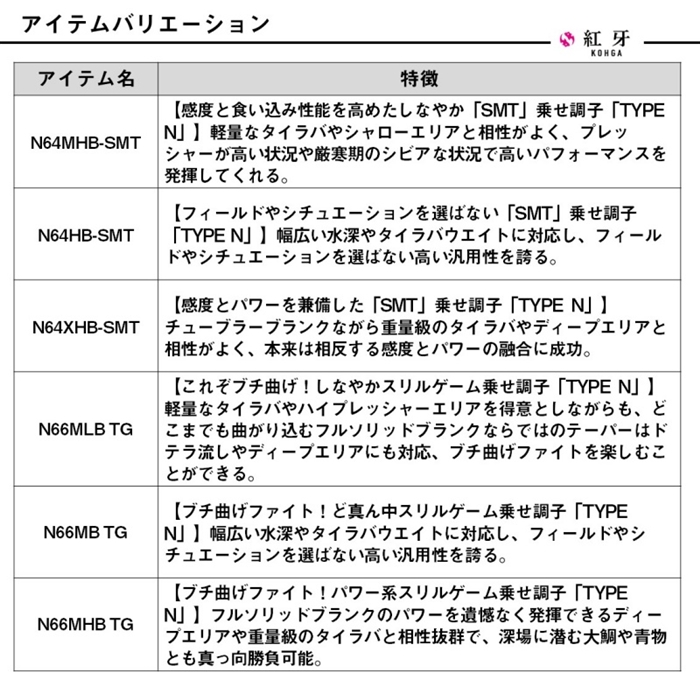 アイテムバリエーション

紅牙
KOHGA

| アイテム名 | 特徴 |
|---|---|
| N64MHB-SMT | 【感度と食い込み性能を高めたしなやか「SMT」乗せ調子「TYPE N」】軽量なタイラバやシャローエリアと相性がよく、プレッシャーが高い状況や厳寒期のシビアな状況で高いパフォーマンスを発揮してくれる。 |
| N64HB-SMT | 【フィールドやシチュエーションを選ばない「SMT」乗せ調子「TYPE N」】幅広い水深やタイラバウエイトに対応し、フィールドやシチュエーションを選ばない高い汎用性を誇る。 |
| N64XHB-SMT | 【感度とパワーを兼備した「SMT」乗せ調子「TYPE N」】チューブラーブランクながら重量級のタイラバやディープエリアと相性がよく、本来は相反する感度とパワーの融合に成功。 |
| N66MLB TG | 【これぞブチ曲げ！しなやかスリルゲーム乗せ調子「TYPE N」】軽量なタイラバやハイプレッシャーエリアを得意としながらも、どこまでも曲がり込むフルソリッドブランクならではのテーパーはドテラ流しやディープエリアにも対応、ブチ曲げファイトを楽しむことができる。 |
| N66MB TG | 【ブチ曲げファイト！ど真ん中スリルゲーム乗せ調子「TYPE N」】幅広い水深やタイラバウエイトに対応し、フィールドやシチュエーションを選ばない高い汎用性を誇る。 |
| N66MHB TG | 【ブチ曲げファイト！パワー系スリルゲーム乗せ調子「TYPE N」】フルソリッドブランクのパワーを遺憾なく発揮できるディープエリアや重量級のタイラバと相性抜群で、深場に潜む大鯛や青物とも真っ向勝負可能。 |